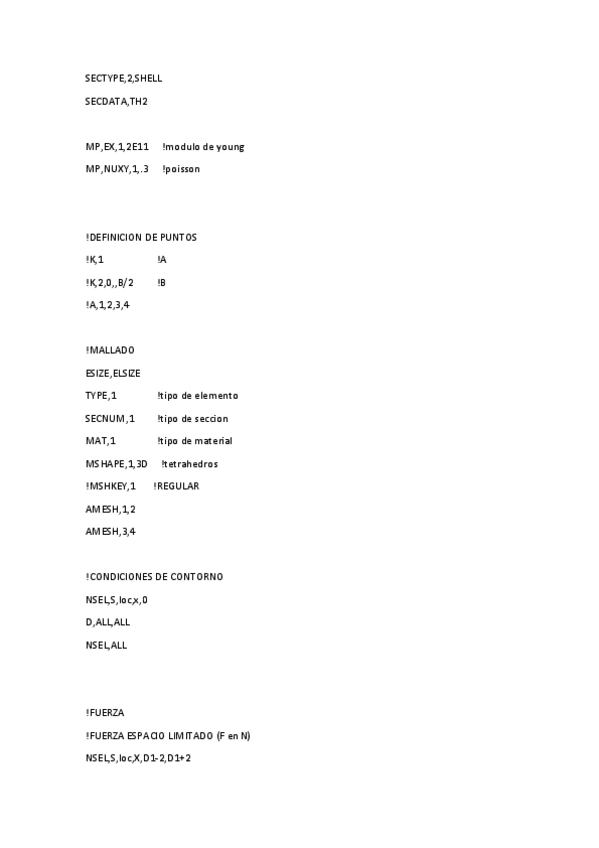 SECTYPE,2,SHELL

SECDATA,TH2

MP,EX,1,2E11 !modulo de young

MP,NUXY,1,.3 !poisson

!DEFINICION DE PUNTOS

!K,1 !A

!K,2,0,,B/2 !B

!A,1,2,3,4

!MALLADO

ESIZE,ELSIZE

TYPE,1 !tipo de elemento

SECNUM,1 !tipo de seccion

MAT,1 !tipo de material

MSHAPE,1,3D !tetrahedros

!MSHKEY,1 !REGULAR

AMESH,1,2

AMESH,3,4

!CONDICIONES DE CONTORNO

NSEL,S,loc,x,0

D,ALL,ALL

NSEL,ALL

!FUERZA

!FUERZA ESPACIO LIMITADO (F en N)

NSEL,S,loc,X,D1-2,D1+2